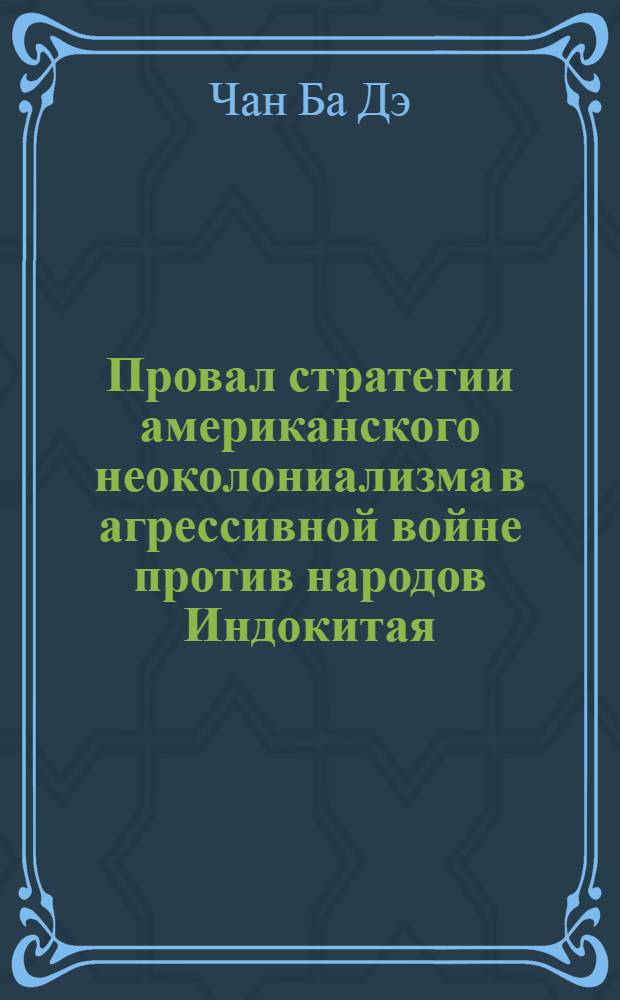 Чан Ба Дэ

Провал стратегии американского неоколониализма в агрессивной войне против народов Индокитая